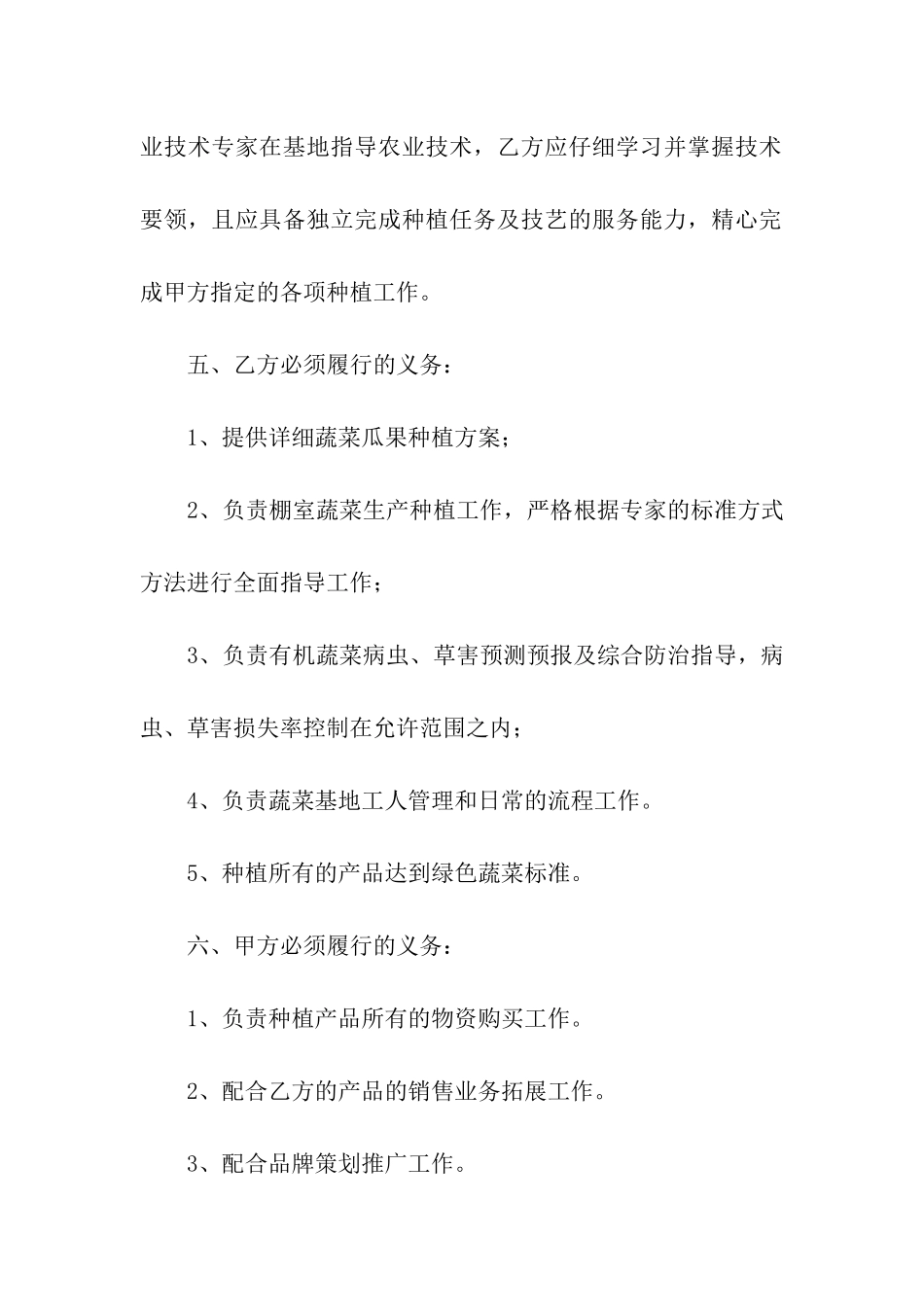 业技术专家在基地指导农业技术，乙方应仔细学习并掌握技术要领，且应具备独立完成种植任务及技艺的服务能力，精心完成甲方指定的各项种植工作。

五、乙方必须履行的义务：

1、提供详细蔬菜瓜果种植方案；

2、负责棚室蔬菜生产种植工作，严格根据专家的标准方式方法进行全面指导工作；

3、负责有机蔬菜病虫、草害预测预报及综合防治指导，病虫、草害损失率控制在允许范围之内；

4、负责蔬菜基地工人管理和日常的流程工作。

5、种植所有的产品达到绿色蔬菜标准。

六、甲方必须履行的义务：

1、负责种植产品所有的物资购买工作。

2、配合乙方的产品的销售业务拓展工作。

3、配合品牌策划推广工作。